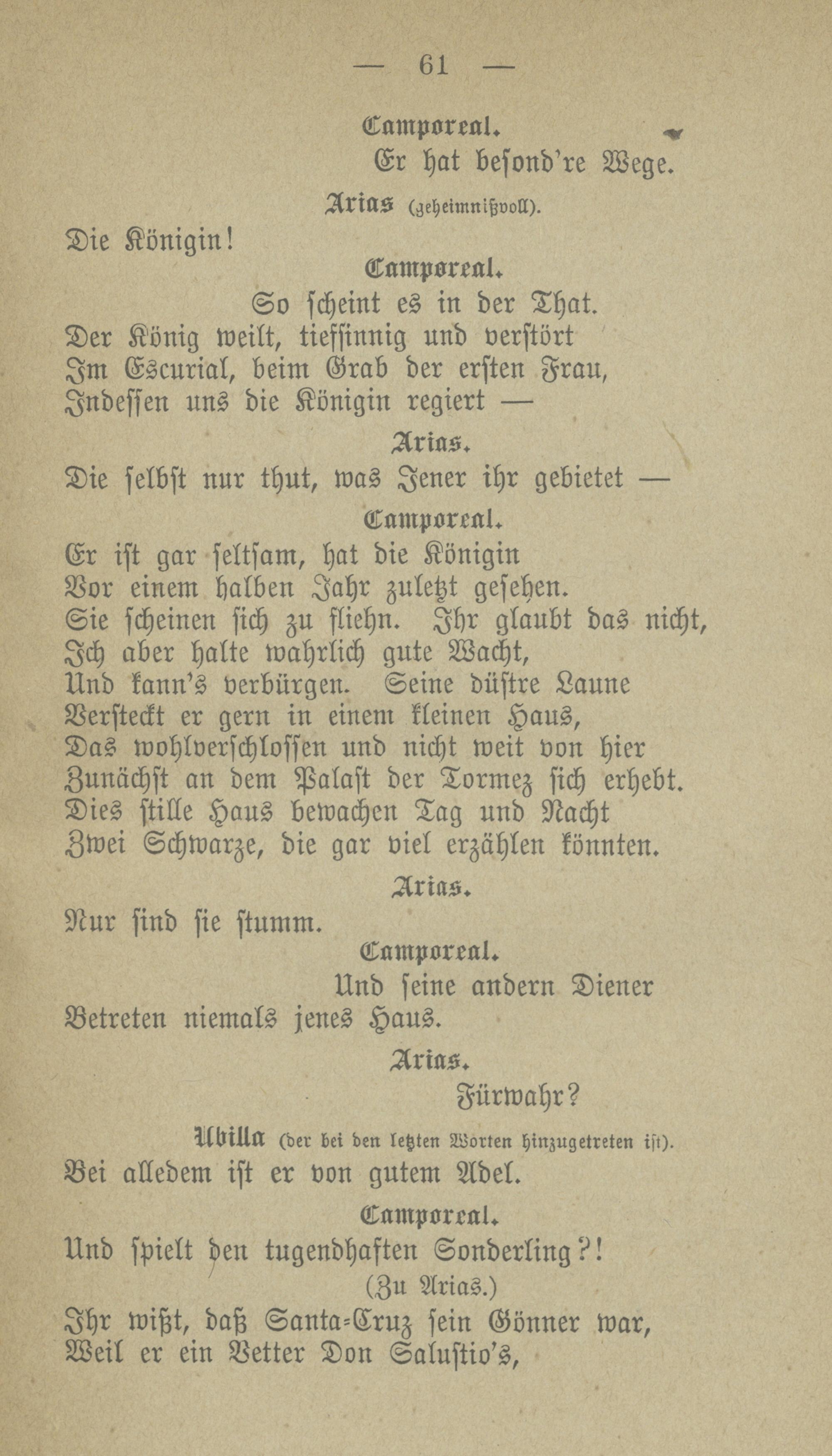 — 61 —

Camporeal.

Er hat besond're Wege.

Arias (geheimnißvoll).

Die Königin!

Camporeal.

So scheint es in der That.
Der König weilt, tiefsinnig und verstört
Im Escurial, beim Grab der ersten Frau,
Indessen uns die Königin regiert —

Arias.

Die selbst nur thut, was Jener ihr gebietet —

Camporeal.

Er ist gar seltsam, hat die Königin
Vor einem halben Jahr zuletzt gesehen.
Sie scheinen sich zu fliehn. Ihr glaubt das nicht,
Ich aber halte wahrlich gute Wacht,
Und kann's verbürgen. Seine düstre Laune
Versteckt er gern in einem kleinen Haus,
Das wohlverschlossen und nicht weit von hier
Zunächst an dem Palast der Tormez sich erhebt.
Dies stille Haus bewachen Tag und Nacht
Zwei Schwarze, die gar viel erzählen könnten.

Arias.

Nur sind sie stumm.

Camporeal.

Und seine andern Diener
Betreten niemals jenes Haus.

Arias.

Fürwahr?

Ubilla (der bei den letzten Worten hinzugetreten ist).

Bei alledem ist er von gutem Adel.

Camporeal.

Und spielt den tugendhaften Sonderling?!

(Zu Arias.)

Ihr wißt, daß Santa-Cruz sein Gönner war,
Weil er ein Vetter Don Salustio's,